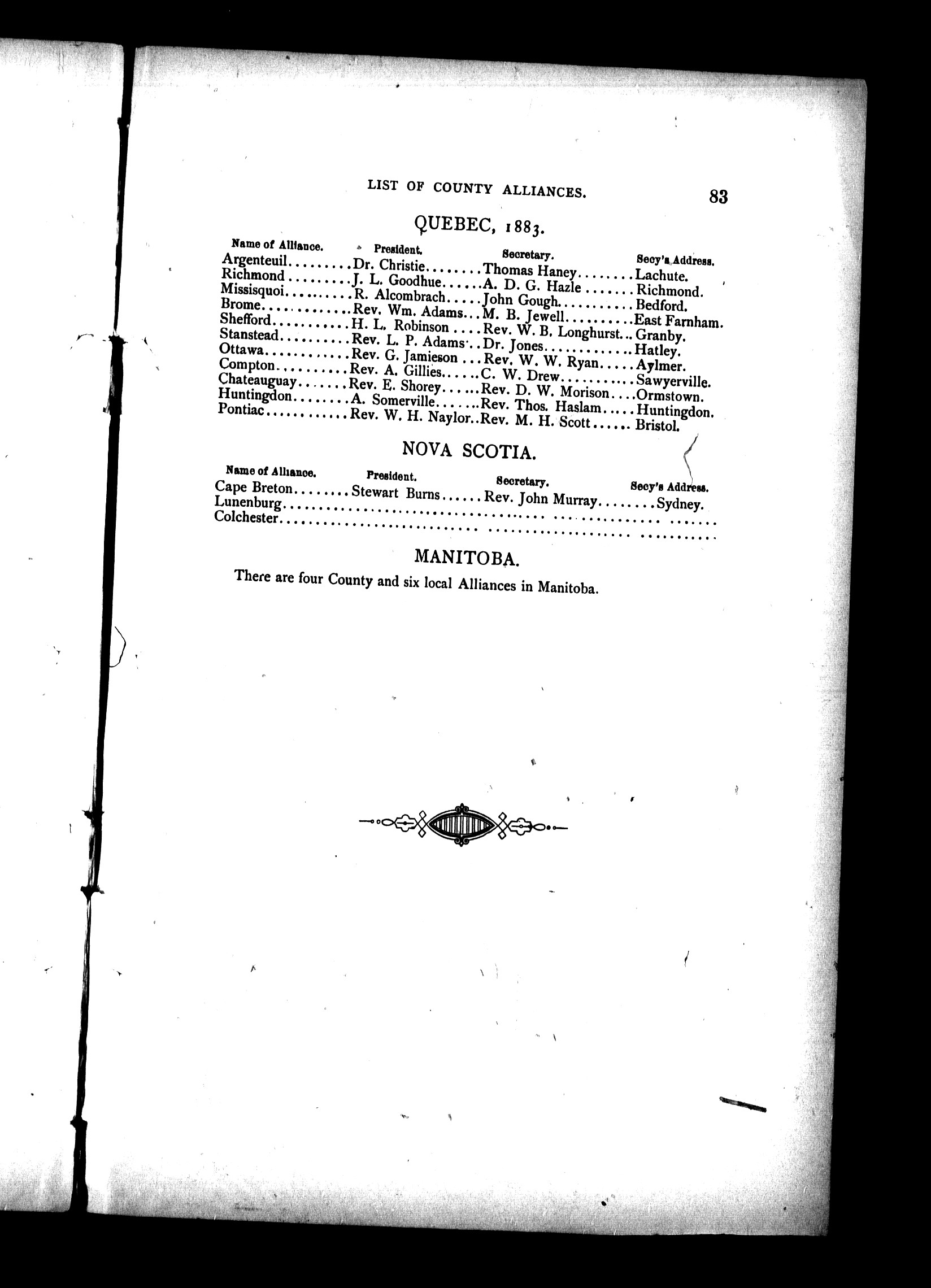 LIST OF COUNTY ALLIANCES. 83

QUEBEC, 1883.

| Name of Alliance. | President. | Secretary. | Secy's Address. |
|---|---|---|---|
| Argenteuil | Dr. Christie | Thomas Haney | Lachute. |
| Richmond | J. L. Goodhue | A. D. G. Hazle | Richmond. |
| Missisquoi | R. Alcombrach | John Gough | Bedford. |
| Brome | Rev. Wm. Adams | M. B. Jewell | East Farnham. |
| Shefford | H. L. Robinson | Rev. W. B. Longhurst | Granby. |
| Stanstead | Rev. L. P. Adams | Dr. Jones | Hatley. |
| Ottawa | Rev. G. Jamieson | Rev. W. W. Ryan | Aylmer. |
| Compton | Rev. A. Gillies | C. W. Drew | Sawyerville. |
| Chateauguay | Rev. E. Shorey | Rev. D. W. Morison | Ormstown. |
| Huntingdon | A. Somerville | Rev. Thos. Haslam | Huntingdon. |
| Pontiac | Rev. W. H. Naylor | Rev. M. H. Scott | Bristol. |

NOVA SCOTIA.

| Name of Alliance. | President. | Secretary. | Secy's Address. |
|---|---|---|---|
| Cape Breton | Stewart Burns | Rev. John Murray | Sydney. |
| Lunenburg | | | |
| Colchester | | | |

MANITOBA.

There are four County and six local Alliances in Manitoba.